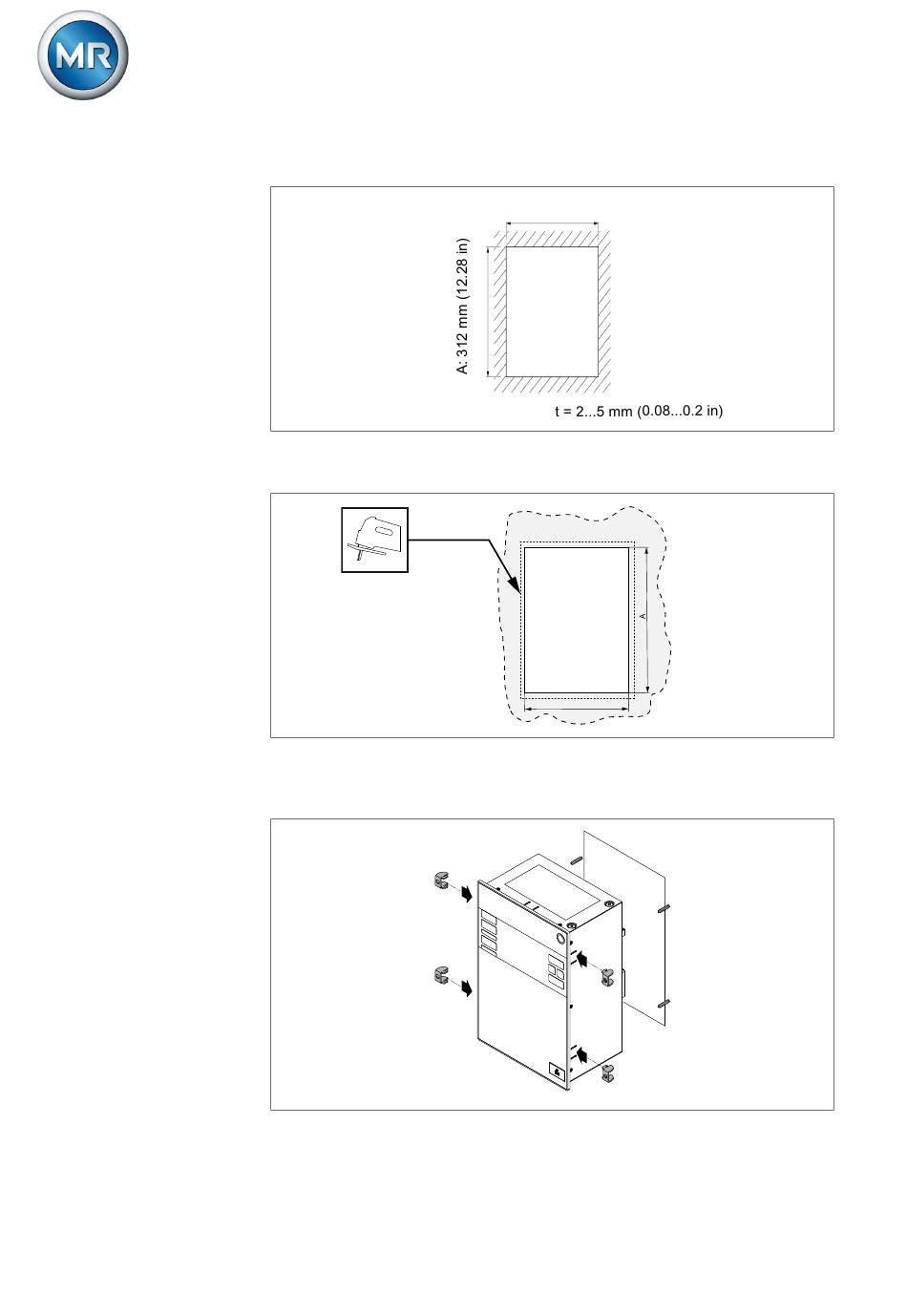 MR

A: 312 mm (12.28 in)

t = 2...5 mm (0.08...0.2 in)

A